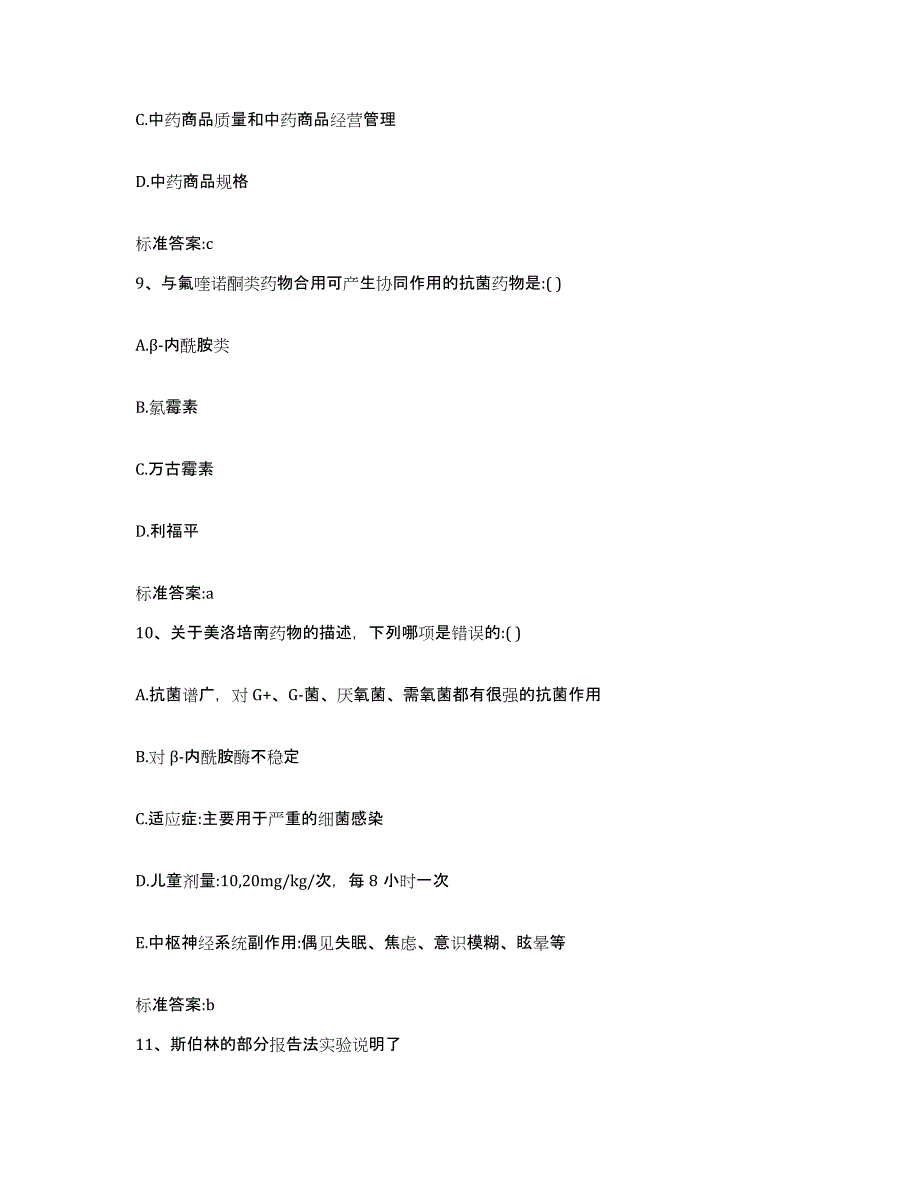 C.中药商品质量和中药商品经营管理

D.中药商品规格

标准答案:c

9、与氟喹诺酮类药物合用可产生协同作用的抗菌药物是:( )

A.β-内酰胺类

B.氯霉素

C.万古霉素

D.利福平

标准答案:a

10、关于美洛培南药物的描述，下列哪项是错误的:( )

A.抗菌谱广，对 G+、G-菌、厌氧菌、需氧菌都有很强的抗菌作用

B.对 β-内酰胺酶不稳定

C.适应症:主要用于严重的细菌感染

D.儿童剂量:10,20mg/kg/次，每 8 小时一次

E.中枢神经系统副作用:偶见失眠、焦虑、意识模糊、眩晕等

标准答案:b

11、斯伯林的部分报告法实验说明了